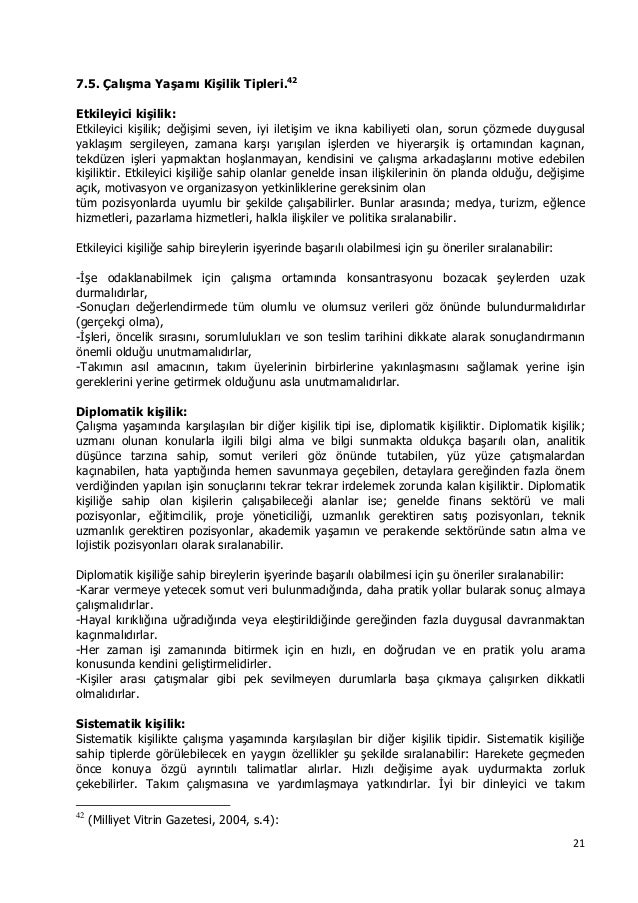 **7.5. Çalışma Yaşamı Kişilik Tipleri.$^{42}$**

**Etkileyici kişilik:**
Etkileyici kişilik; değişimi seven, iyi iletişim ve ikna kabiliyeti olan, sorun çözmede duygusal yaklaşım sergileyen, zamana karşı yarışılan işlerden ve hiyerarşik iş ortamından kaçınan, tekdüzen işleri yapmaktan hoşlanmayan, kendisini ve çalışma arkadaşlarını motive edebilen kişiliktir. Etkileyici kişiliğe sahip olanlar genelde insan ilişkilerinin ön planda olduğu, değişime açık, motivasyon ve organizasyon yetkinliklerine gereksinim olan
tüm pozisyonlarda uyumlu bir şekilde çalışabilirler. Bunlar arasında; medya, turizm, eğlence hizmetleri, pazarlama hizmetleri, halkla ilişkiler ve politika sıralanabilir.

Etkileyici kişiliğe sahip bireylerin işyerinde başarılı olabilmesi için şu öneriler sıralanabilir:

-İşe odaklanabilmek için çalışma ortamında konsantrasyonu bozacak şeylerden uzak durmalıdırlar,
-Sonuçları değerlendirmede tüm olumlu ve olumsuz verileri göz önünde bulundurmalıdırlar (gerçekçi olma),
-İşleri, öncelik sırasını, sorumlulukları ve son teslim tarihini dikkate alarak sonuçlandırmanın önemli olduğu unutmamalıdırlar,
-Takımın asıl amacının, takım üyelerinin birbirlerine yakınlaşmasını sağlamak yerine işin gereklerini yerine getirmek olduğunu asla unutmamalıdırlar.

**Diplomatik kişilik:**
Çalışma yaşamında karşılaşılan bir diğer kişilik tipi ise, diplomatik kişiliktir. Diplomatik kişilik; uzmanı olunan konularla ilgili bilgi alma ve bilgi sunmakta oldukça başarılı olan, analitik düşünce tarzına sahip, somut verileri göz önünde tutabilen, yüz yüze çatışmalardan kaçınabilen, hata yaptığında hemen savunmaya geçebilen, detaylara gereğinden fazla önem verdiğinden yapılan işin sonuçlarını tekrar tekrar irdelemek zorunda kalan kişiliktir. Diplomatik kişiliğe sahip olan kişilerin çalışabileceği alanlar ise; genelde finans sektörü ve mali pozisyonlar, eğitimcilik, proje yöneticiliği, uzmanlık gerektiren satış pozisyonları, teknik uzmanlık gerektiren pozisyonlar, akademik yaşamın ve perakende sektöründe satın alma ve lojistik pozisyonları olarak sıralanabilir.

Diplomatik kişiliğe sahip bireylerin işyerinde başarılı olabilmesi için şu öneriler sıralanabilir:
-Karar vermeye yetecek somut veri bulunmadığında, daha pratik yollar bularak sonuç almaya çalışmalıdırlar.
-Hayal kırıklığına uğradığında veya eleştirildiğinde gereğinden fazla duygusal davranmaktan kaçınmalıdırlar.
-Her zaman işi zamanında bitirmek için en hızlı, en doğrudan ve en pratik yolu arama konusunda kendini geliştirmelidirler.
-Kişiler arası çatışmalar gibi pek sevilmeyen durumlarla başa çıkmaya çalışırken dikkatli olmalıdırlar.

**Sistematik kişilik:**
Sistematik kişilikte çalışma yaşamında karşılaşılan bir diğer kişilik tipidir. Sistematik kişiliğe sahip tiplerde görülebilecek en yaygın özellikler şu şekilde sıralanabilir: Harekete geçmeden önce konuya özgü ayrıntılı talimatlar alırlar. Hızlı değişime ayak uydurmakta zorluk çekebilirler. Takım çalışmasına ve yardımlaşmaya yatkındırlar. İyi bir dinleyici ve takım

$^{42}$ (Milliyet Vitrin Gazetesi, 2004, s.4):

21